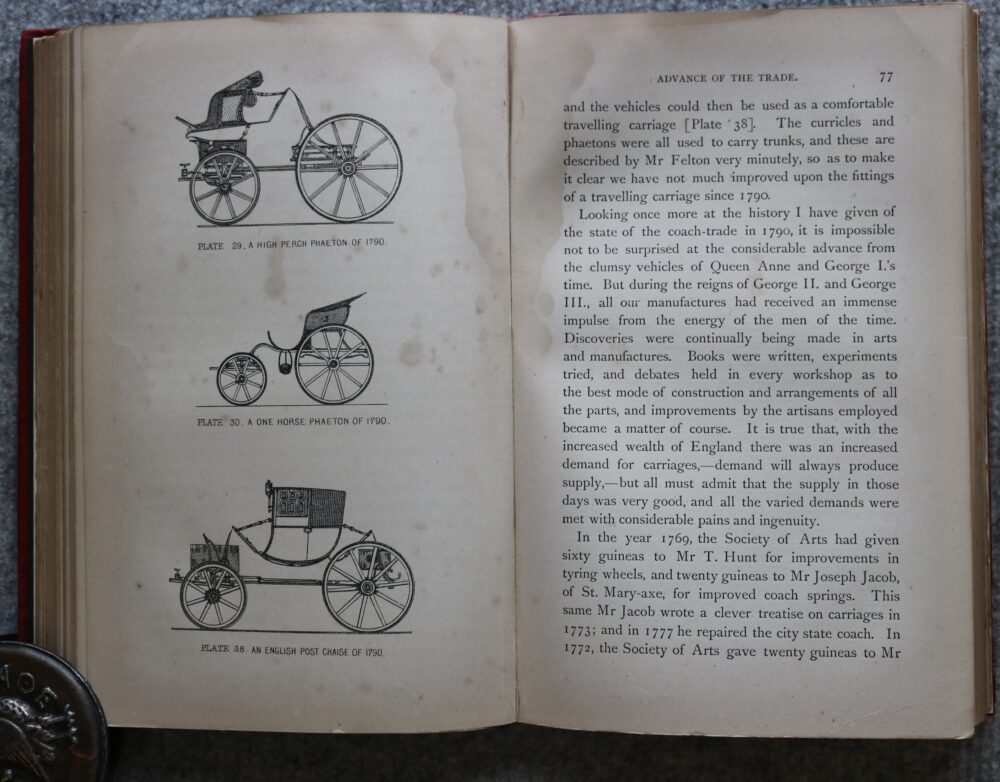 PLATE 29. A HIGH PERCH PHAETON OF 1790.

PLATE 30. A ONE HORSE PHAETON OF 1790.

PLATE 38. AN ENGLISH POST CHAISE OF 1790.

ADVANCE OF THE TRADE. 77

and the vehicles could then be used as a comfortable travelling carriage [Plate 38]. The curricles and phaetons were all used to carry trunks, and these are described by Mr Felton very minutely, so as to make it clear we have not much improved upon the fittings of a travelling carriage since 1790.

Looking once more at the history I have given of the state of the coach-trade in 1790, it is impossible not to be surprised at the considerable advance from the clumsy vehicles of Queen Anne and George I.'s time. But during the reigns of George II. and George III., all our manufactures had received an immense impulse from the energy of the men of the time. Discoveries were continually being made in arts and manufactures. Books were written, experiments tried, and debates held in every workshop as to the best mode of construction and arrangements of all the parts, and improvements by the artisans employed became a matter of course. It is true that, with the increased wealth of England there was an increased demand for carriages,—demand will always produce supply,—but all must admit that the supply in those days was very good, and all the varied demands were met with considerable pains and ingenuity.

In the year 1769, the Society of Arts had given sixty guineas to Mr T. Hunt for improvements in tyring wheels, and twenty guineas to Mr Joseph Jacob, of St. Mary-axe, for improved coach springs. This same Mr Jacob wrote a clever treatise on carriages in 1773; and in 1777 he repaired the city state coach. In 1772, the Society of Arts gave twenty guineas to Mr